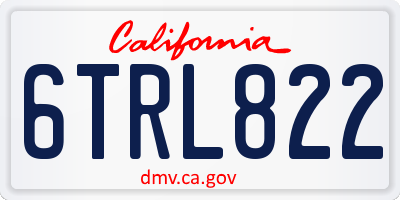 California

6TRL822

dmv.ca.gov